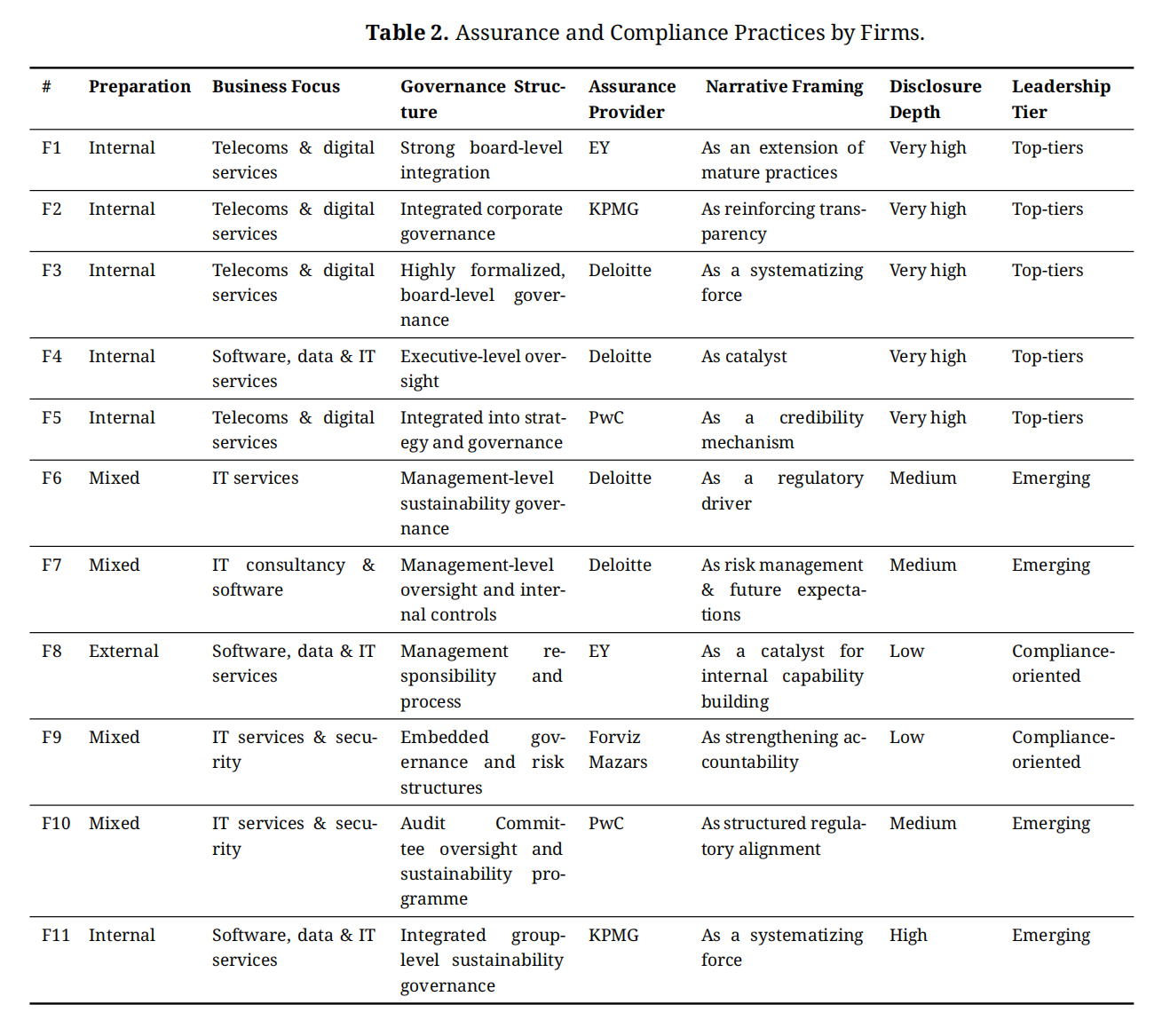 **Table 2.** Assurance and Compliance Practices by Firms.

| # | Preparation | Business Focus | Governance Structure | Assurance Provider | Narrative Framing | Disclosure Depth | Leadership Tier |
|---|---|---|---|---|---|---|---|
| F1 | Internal | Telecoms & digital services | Strong board-level integration | EY | As an extension of mature practices | Very high | Top-tiers |
| F2 | Internal | Telecoms & digital services | Integrated corporate governance | KPMG | As reinforcing transparency | Very high | Top-tiers |
| F3 | Internal | Telecoms & digital services | Highly formalized, board-level governance | Deloitte | As a systematizing force | Very high | Top-tiers |
| F4 | Internal | Software, data & IT services | Executive-level oversight | Deloitte | As catalyst | Very high | Top-tiers |
| F5 | Internal | Telecoms & digital services | Integrated into strategy and governance | PwC | As a credibility mechanism | Very high | Top-tiers |
| F6 | Mixed | IT services | Management-level sustainability governance | Deloitte | As a regulatory driver | Medium | Emerging |
| F7 | Mixed | IT consultancy & software | Management-level oversight and internal controls | Deloitte | As risk management & future expectations | Medium | Emerging |
| F8 | External | Software, data & IT services | Management responsibility and process | EY | As a catalyst for internal capability building | Low | Compliance-oriented |
| F9 | Mixed | IT services & security | Embedded governance and risk structures | Forviz Mazars | As strengthening accountability | Low | Compliance-oriented |
| F10 | Mixed | IT services & security | Audit Committee oversight and sustainability programme | PwC | As structured regulatory alignment | Medium | Emerging |
| F11 | Internal | Software, data & IT services | Integrated group-level sustainability governance | KPMG | As a systematizing force | High | Emerging |